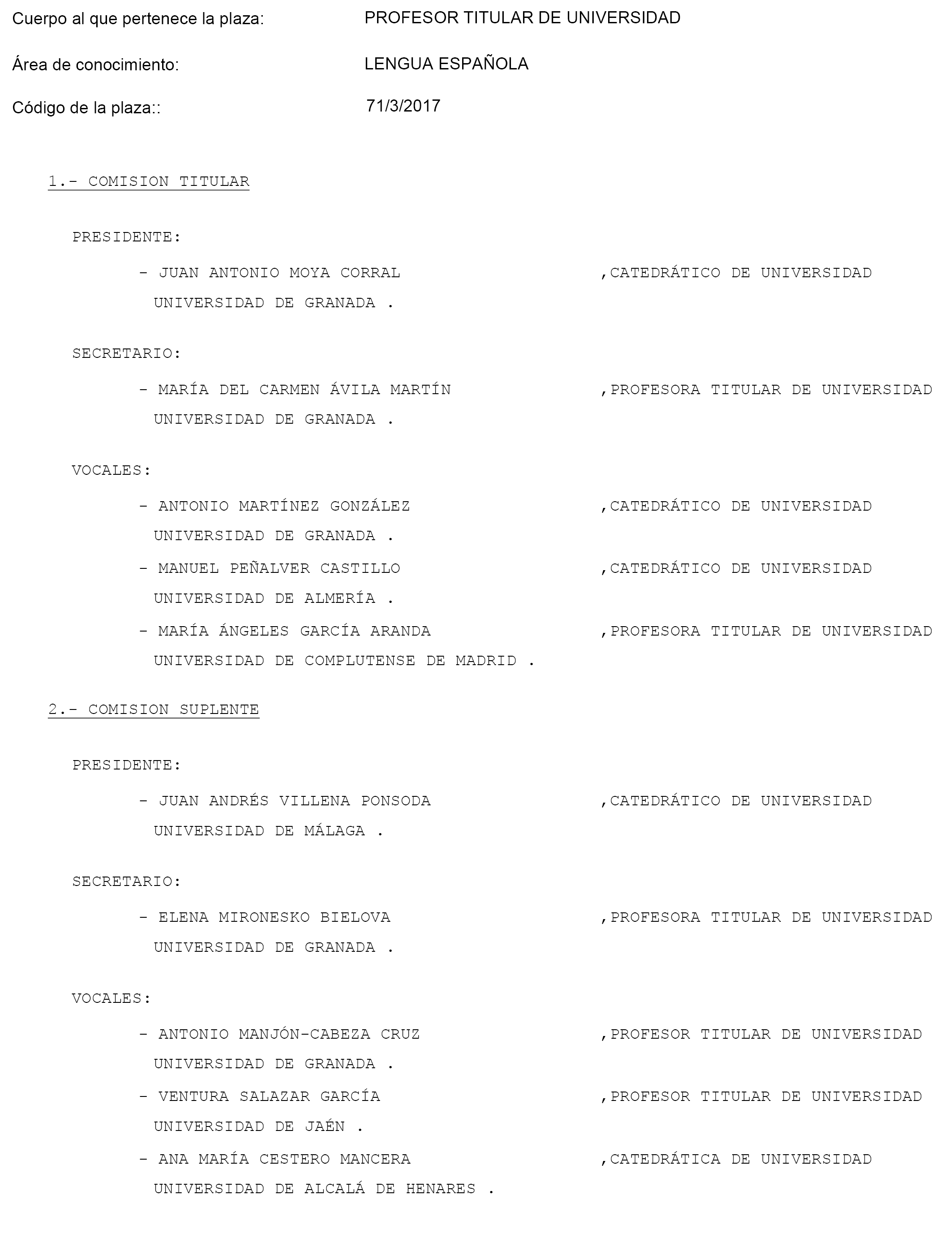 Cuerpo al que pertenece la plaza: PROFESOR TITULAR DE UNIVERSIDAD

Área de conocimiento: LENGUA ESPAÑOLA

Código de la plaza:: 71/3/2017

1.- COMISION TITULAR

PRESIDENTE:

- JUAN ANTONIO MOYA CORRAL ,CATEDRÁTICO DE UNIVERSIDAD
UNIVERSIDAD DE GRANADA .

SECRETARIO:

- MARÍA DEL CARMEN ÁVILA MARTÍN ,PROFESORA TITULAR DE UNIVERSIDAD
UNIVERSIDAD DE GRANADA .

VOCALES:

- ANTONIO MARTÍNEZ GONZÁLEZ ,CATEDRÁTICO DE UNIVERSIDAD
UNIVERSIDAD DE GRANADA .

- MANUEL PEÑALVER CASTILLO ,CATEDRÁTICO DE UNIVERSIDAD
UNIVERSIDAD DE ALMERÍA .

- MARÍA ÁNGELES GARCÍA ARANDA ,PROFESORA TITULAR DE UNIVERSIDAD
UNIVERSIDAD DE COMPLUTENSE DE MADRID .

2.- COMISION SUPLENTE

PRESIDENTE:

- JUAN ANDRÉS VILLENA PONSODA ,CATEDRÁTICO DE UNIVERSIDAD
UNIVERSIDAD DE MÁLAGA .

SECRETARIO:

- ELENA MIRONESKO BIELOVA ,PROFESORA TITULAR DE UNIVERSIDAD
UNIVERSIDAD DE GRANADA .

VOCALES:

- ANTONIO MANJÓN-CABEZA CRUZ ,PROFESOR TITULAR DE UNIVERSIDAD
UNIVERSIDAD DE GRANADA .

- VENTURA SALAZAR GARCÍA ,PROFESOR TITULAR DE UNIVERSIDAD
UNIVERSIDAD DE JAÉN .

- ANA MARÍA CESTERO MANCERA ,CATEDRÁTICA DE UNIVERSIDAD
UNIVERSIDAD DE ALCALÁ DE HENARES .